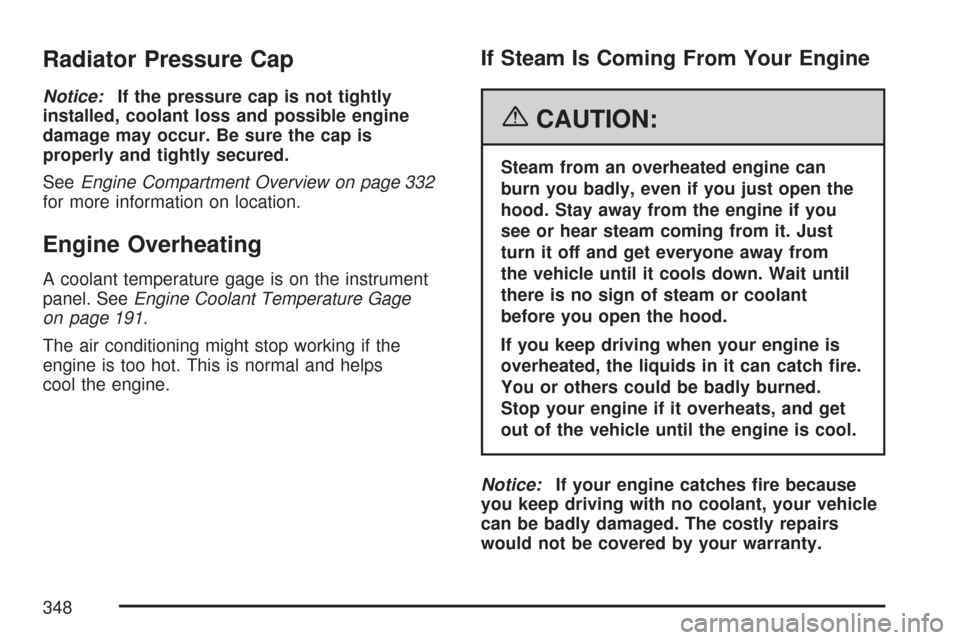 Radiator Pressure Cap

Notice: If the pressure cap is not tightly installed, coolant loss and possible engine damage may occur. Be sure the cap is properly and tightly secured.

See Engine Compartment Overview on page 332 for more information on location.

Engine Overheating

A coolant temperature gage is on the instrument panel. See Engine Coolant Temperature Gage on page 191.

The air conditioning might stop working if the engine is too hot. This is normal and helps cool the engine.

If Steam Is Coming From Your Engine

CAUTION:

Steam from an overheated engine can burn you badly, even if you just open the hood. Stay away from the engine if you see or hear steam coming from it. Just turn it off and get everyone away from the vehicle until it cools down. Wait until there is no sign of steam or coolant before you open the hood.

If you keep driving when your engine is overheated, the liquids in it can catch fire. You or others could be badly burned. Stop your engine if it overheats, and get out of the vehicle until the engine is cool.

Notice: If your engine catches fire because you keep driving with no coolant, your vehicle can be badly damaged. The costly repairs would not be covered by your warranty.

348

carmanualsonline.info